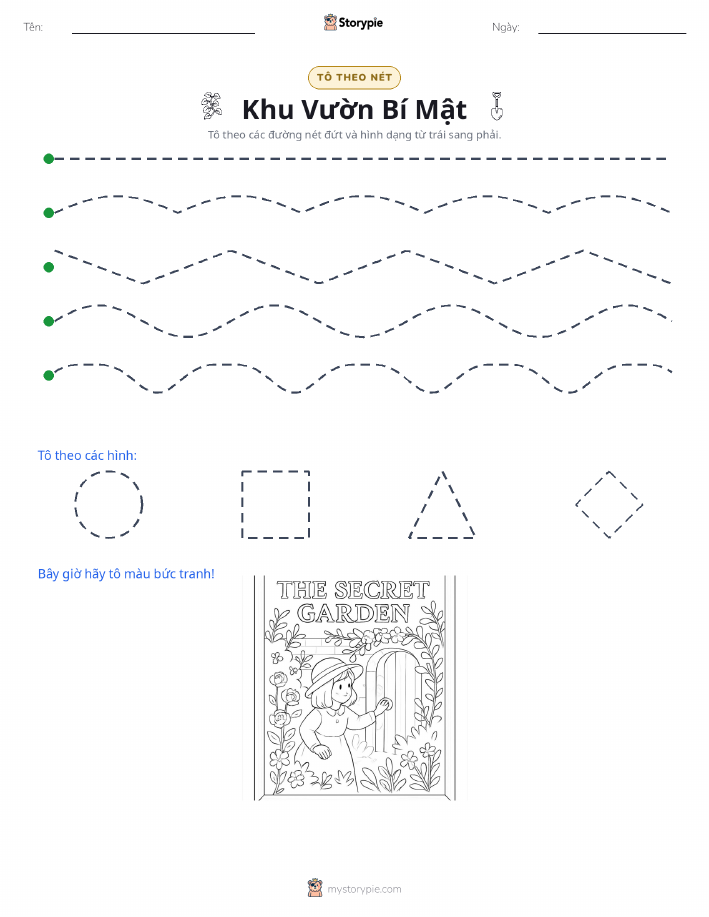 Tên:

Storypie

Ngày:

TÔ THEO NÉT

Khu Vườn Bí Mật

Tô theo các đường nét đứt và hình dạng từ trái sang phải.

Tô theo các hình:

Bây giờ hãy tô màu bức tranh!

THE SECRET GARDEN

mystorypie.com